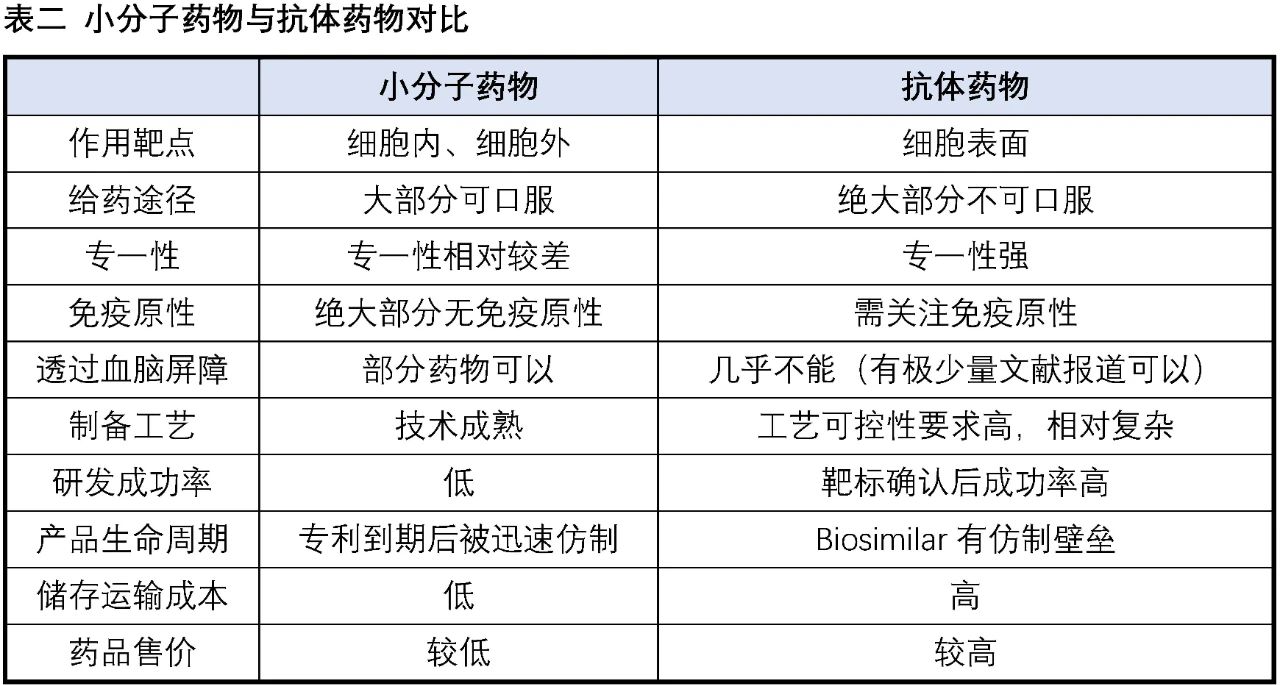 表二 小分子药物与抗体药物对比

| | 小分子药物 | 抗体药物 |
|---|---|---|
| 作用靶点 | 细胞内、细胞外 | 细胞表面 |
| 给药途径 | 大部分可口服 | 绝大部分不可口服 |
| 专一性 | 专一性相对较差 | 专一性强 |
| 免疫原性 | 绝大部分无免疫原性 | 需关注免疫原性 |
| 透过血脑屏障 | 部分药物可以 | 几乎不能（有极少量文献报道可以） |
| 制备工艺 | 技术成熟 | 工艺可控性要求高，相对复杂 |
| 研发成功率 | 低 | 靶标确认后成功率高 |
| 产品生命周期 | 专利到期后被迅速仿制 | Biosimilar 有仿制壁垒 |
| 储存运输成本 | 低 | 高 |
| 药品售价 | 较低 | 较高 |